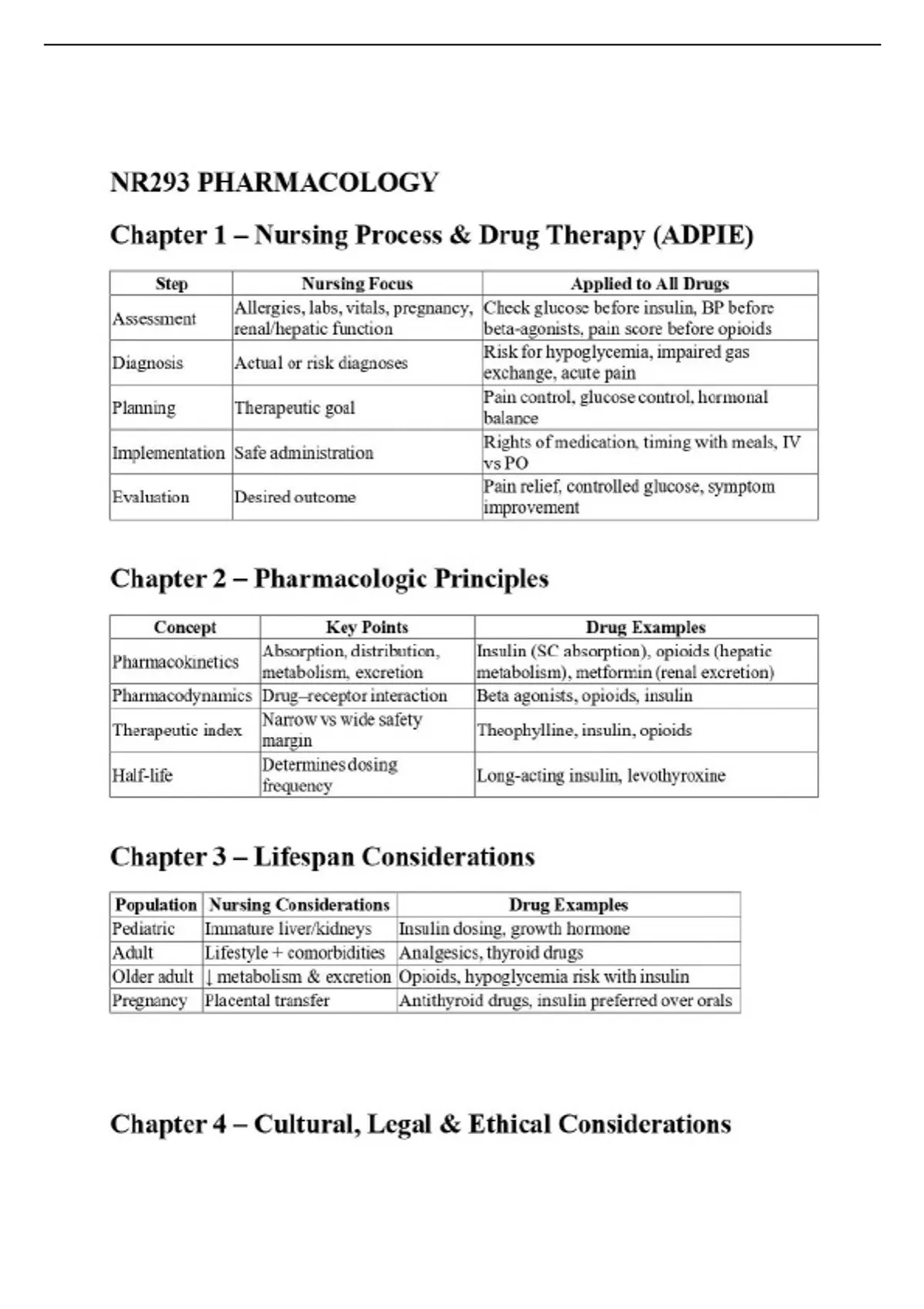 NR293 PHARMACOLOGY

Chapter 1 – Nursing Process & Drug Therapy (ADPIE)

| Step | Nursing Focus | Applied to All Drugs |
|---|---|---|
| Assessment | Allergies, labs, vitals, pregnancy, renal/hepatic function | Check glucose before insulin, BP before beta-agonists, pain score before opioids |
| Diagnosis | Actual or risk diagnoses | Risk for hypoglycemia, impaired gas exchange, acute pain |
| Planning | Therapeutic goal | Pain control, glucose control, hormonal balance |
| Implementation | Safe administration | Rights of medication, timing with meals, IV vs PO |
| Evaluation | Desired outcome | Pain relief, controlled glucose, symptom improvement |

Chapter 2 – Pharmacologic Principles

| Concept | Key Points | Drug Examples |
|---|---|---|
| Pharmacokinetics | Absorption, distribution, metabolism, excretion | Insulin (SC absorption), opioids (hepatic metabolism), metformin (renal excretion) |
| Pharmacodynamics | Drug–receptor interaction | Beta agonists, opioids, insulin |
| Therapeutic index | Narrow vs wide safety margin | Theophylline, insulin, opioids |
| Half-life | Determines dosing frequency | Long-acting insulin, levothyroxine |

Chapter 3 – Lifespan Considerations

| Population | Nursing Considerations | Drug Examples |
|---|---|---|
| Pediatric | Immature liver/kidneys | Insulin dosing, growth hormone |
| Adult | Lifestyle + comorbidities | Analgesics, thyroid drugs |
| Older adult | ↓ metabolism & excretion | Opioids, hypoglycemia risk with insulin |
| Pregnancy | Placental transfer | Antithyroid drugs, insulin preferred over orals |

Chapter 4 – Cultural, Legal & Ethical Considerations